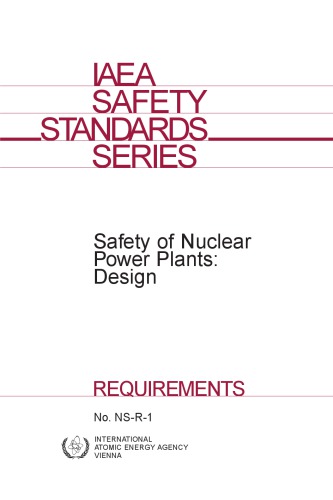 IAEA
SAFETY
STANDARDS
SERIES

Safety of Nuclear Power Plants: Design

REQUIREMENTS

No. NS-R-1

INTERNATIONAL
ATOMIC ENERGY AGENCY
VIENNA